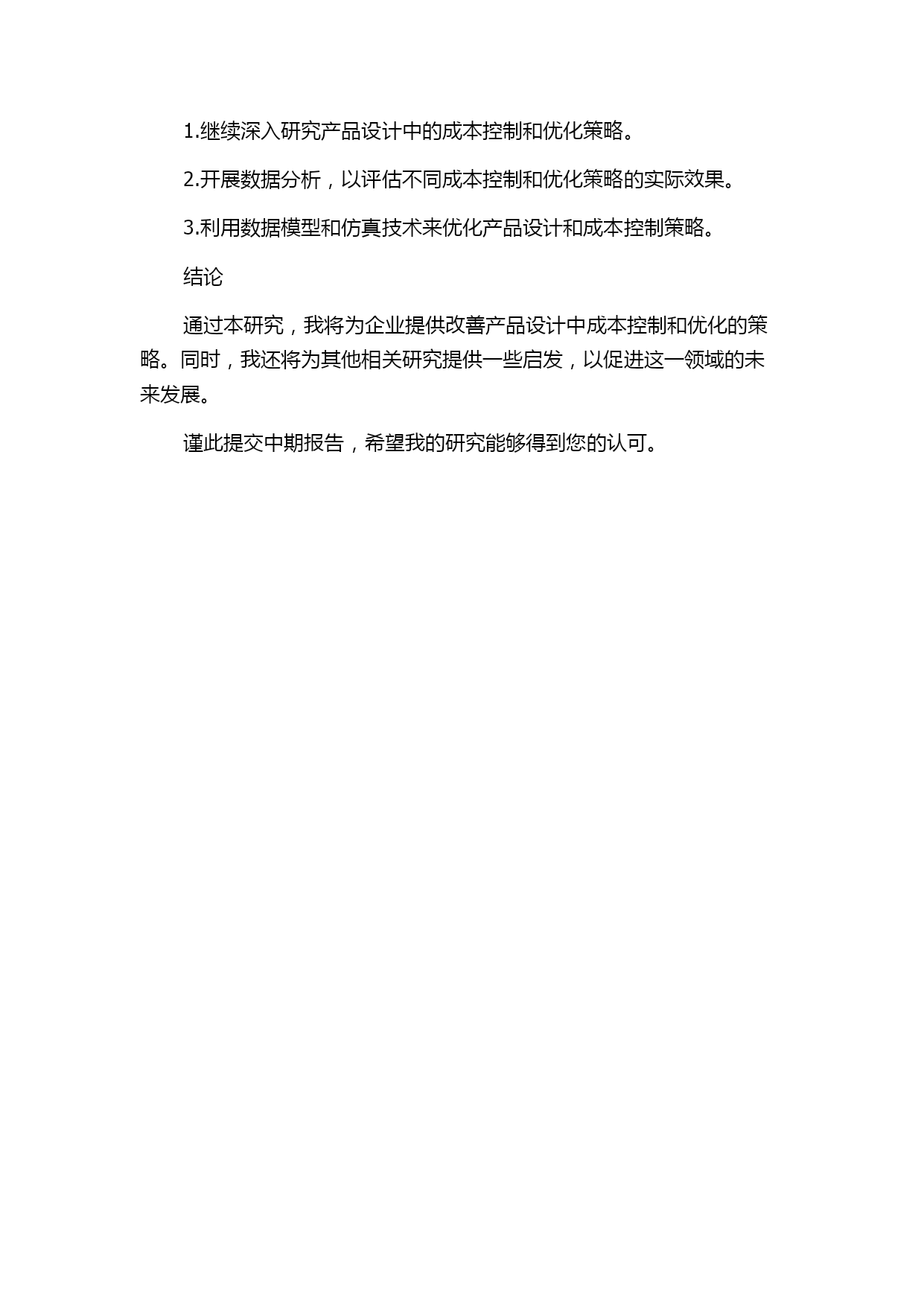 1.继续深入研究产品设计中的成本控制和优化策略。

2.开展数据分析，以评估不同成本控制和优化策略的实际效果。

3.利用数据模型和仿真技术来优化产品设计和成本控制策略。

结论

通过本研究，我将为企业提供改善产品设计中成本控制和优化的策略。同时，我还将为其他相关研究提供一些启发，以促进这一领域的未来发展。

谨此提交中期报告，希望我的研究能够得到您的认可。